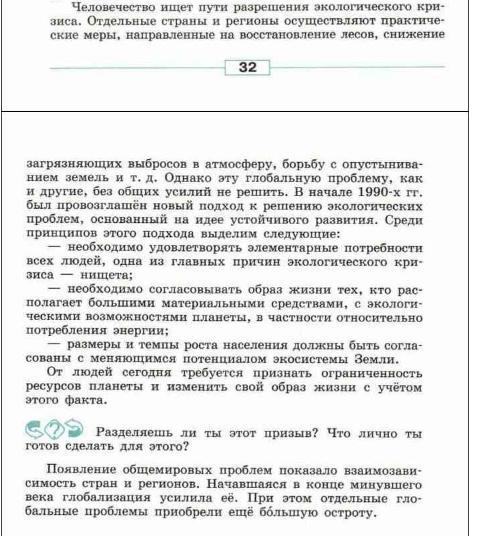 Человечество ищет пути разрешения экологического кризиса. Отдельные страны и регионы осуществляют практические меры, направленные на восстановление лесов, снижение

32

загрязняющих выбросов в атмосферу, борьбу с опустыниванием земель и т. д. Однако эту глобальную проблему, как и другие, без общих усилий не решить. В начале 1990-х гг. был провозглашён новый подход к решению экологических проблем, основанный на идее устойчивого развития. Среди принципов этого подхода выделим следующие:

— необходимо удовлетворять элементарные потребности всех людей, одна из главных причин экологического кризиса — нищета;

— необходимо согласовывать образ жизни тех, кто располагает большими материальными средствами, с экологическими возможностями планеты, в частности относительно потребления энергии;

— размеры и темпы роста населения должны быть согласованы с меняющимся потенциалом экосистемы Земли.

От людей сегодня требуется признать ограниченность ресурсов планеты и изменить свой образ жизни с учётом этого факта.

Разделяешь ли ты этот призыв? Что лично ты готов сделать для этого?

Появление общемировых проблем показало взаимозависимость стран и регионов. Начавшаяся в конце минувшего века глобализация усилила её. При этом отдельные глобальные проблемы приобрели ещё бо́льшую остроту.